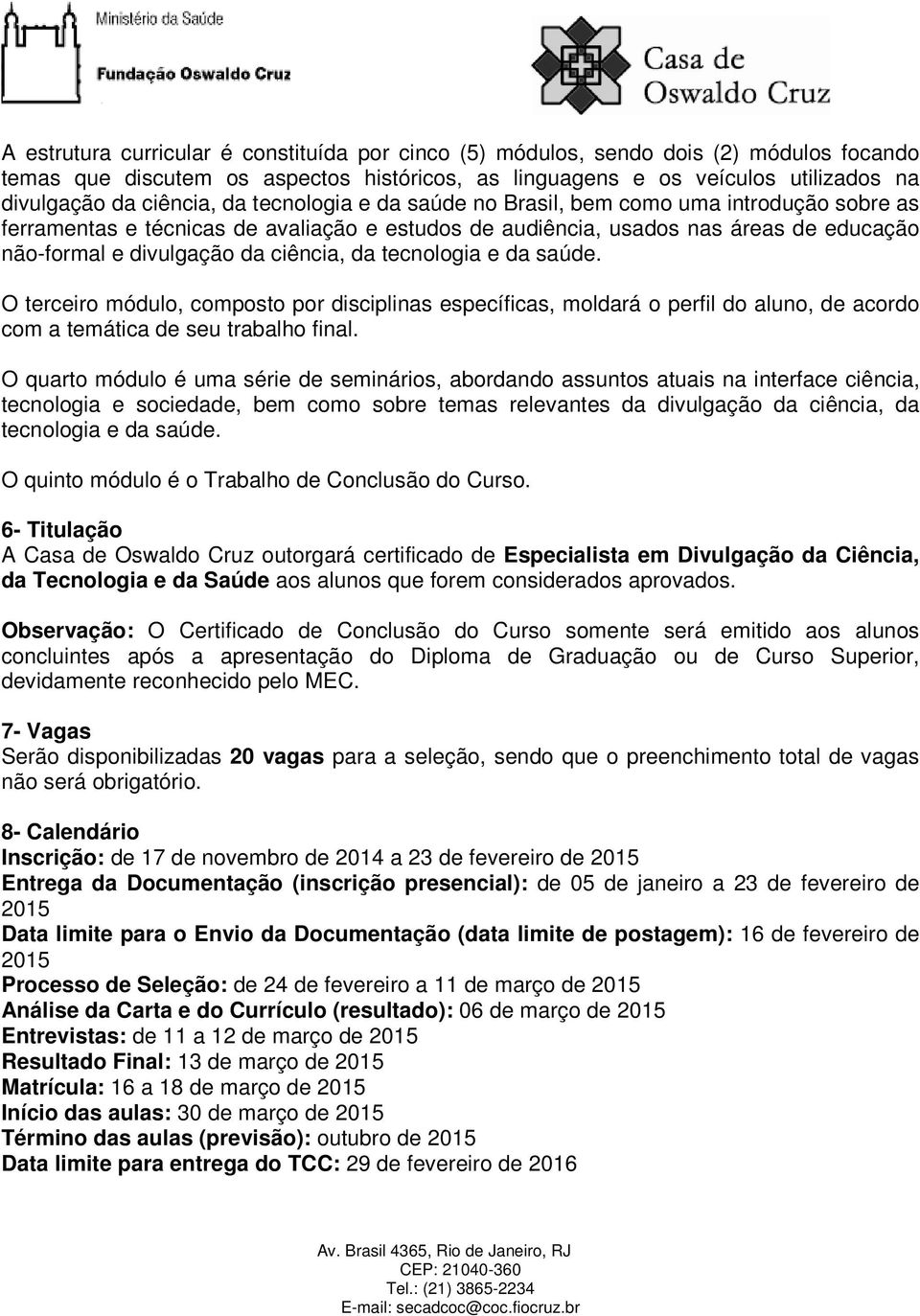 Ministério da Saúde

Fundação Oswaldo Cruz

Casa de Oswaldo Cruz

A estrutura curricular é constituída por cinco (5) módulos, sendo dois (2) módulos focando temas que discutem os aspectos históricos, as linguagens e os veículos utilizados na divulgação da ciência, da tecnologia e da saúde no Brasil, bem como uma introdução sobre as ferramentas e técnicas de avaliação e estudos de audiência, usados nas áreas de educação não-formal e divulgação da ciência, da tecnologia e da saúde.

O terceiro módulo, composto por disciplinas específicas, moldará o perfil do aluno, de acordo com a temática de seu trabalho final.

O quarto módulo é uma série de seminários, abordando assuntos atuais na interface ciência, tecnologia e sociedade, bem como sobre temas relevantes da divulgação da ciência, da tecnologia e da saúde.

O quinto módulo é o Trabalho de Conclusão do Curso.

6- Titulação
A Casa de Oswaldo Cruz outorgará certificado de Especialista em Divulgação da Ciência, da Tecnologia e da Saúde aos alunos que forem considerados aprovados.

Observação: O Certificado de Conclusão do Curso somente será emitido aos alunos concluintes após a apresentação do Diploma de Graduação ou de Curso Superior, devidamente reconhecido pelo MEC.

7- Vagas
Serão disponibilizadas 20 vagas para a seleção, sendo que o preenchimento total de vagas não será obrigatório.

8- Calendário
Inscrição: de 17 de novembro de 2014 a 23 de fevereiro de 2015
Entrega da Documentação (inscrição presencial): de 05 de janeiro a 23 de fevereiro de 2015
Data limite para o Envio da Documentação (data limite de postagem): 16 de fevereiro de 2015
Processo de Seleção: de 24 de fevereiro a 11 de março de 2015
Análise da Carta e do Currículo (resultado): 06 de março de 2015
Entrevistas: de 11 a 12 de março de 2015
Resultado Final: 13 de março de 2015
Matrícula: 16 a 18 de março de 2015
Início das aulas: 30 de março de 2015
Término das aulas (previsão): outubro de 2015
Data limite para entrega do TCC: 29 de fevereiro de 2016

Av. Brasil 4365, Rio de Janeiro, RJ
CEP: 21040-360
Tel.: (21) 3865-2234
E-mail: secadcoc@coc.fiocruz.br